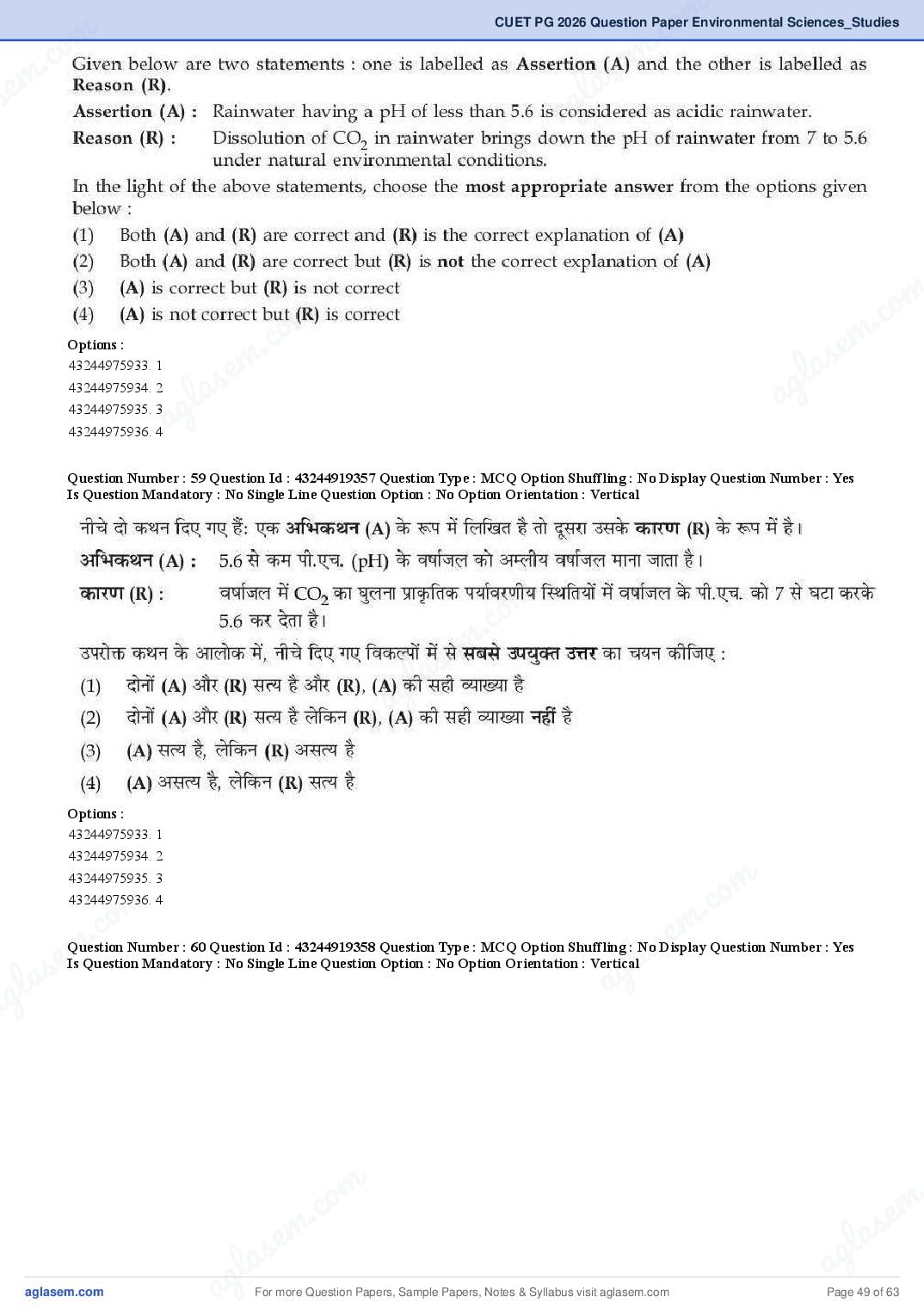 CUET PG 2026 Question Paper Environmental Sciences_Studies

Given below are two statements : one is labelled as Assertion (A) and the other is labelled as Reason (R).

Assertion (A) : Rainwater having a pH of less than 5.6 is considered as acidic rainwater.

Reason (R) : Dissolution of $CO_2$ in rainwater brings down the pH of rainwater from 7 to 5.6 under natural environmental conditions.

In the light of the above statements, choose the most appropriate answer from the options given below :

(1) Both (A) and (R) are correct and (R) is the correct explanation of (A)
(2) Both (A) and (R) are correct but (R) is not the correct explanation of (A)
(3) (A) is correct but (R) is not correct
(4) (A) is not correct but (R) is correct

Options :
43244975933. 1
43244975934. 2
43244975935. 3
43244975936. 4

Question Number : 59 Question Id : 43244919357 Question Type : MCQ Option Shuffling : No Display Question Number : Yes Is Question Mandatory : No Single Line Question Option : No Option Orientation : Vertical

नीचे दो कथन दिए गए हैं: एक अभिकथन (A) के रूप में लिखित है तो दूसरा उसके कारण (R) के रूप में है।

अभिकथन (A) : 5.6 से कम पी.एच. (pH) के वर्षाजल को अम्लीय वर्षाजल माना जाता है।

कारण (R) : वर्षाजल में $CO_2$ का घुलना प्राकृतिक पर्यावरणीय स्थितियों में वर्षाजल के पी.एच. को 7 से घटा करके 5.6 कर देता है।

उपरोक्त कथन के आलोक में, नीचे दिए गए विकल्पों में से सबसे उपयुक्त उत्तर का चयन कीजिए :

(1) दोनों (A) और (R) सत्य है और (R), (A) की सही व्याख्या है
(2) दोनों (A) और (R) सत्य है लेकिन (R), (A) की सही व्याख्या नहीं है
(3) (A) सत्य है, लेकिन (R) असत्य है
(4) (A) असत्य है, लेकिन (R) सत्य है

Options :
43244975933. 1
43244975934. 2
43244975935. 3
43244975936. 4

Question Number : 60 Question Id : 43244919358 Question Type : MCQ Option Shuffling : No Display Question Number : Yes Is Question Mandatory : No Single Line Question Option : No Option Orientation : Vertical

aglasem.com For more Question Papers, Sample Papers, Notes & Syllabus visit aglasem.com Page 49 of 63